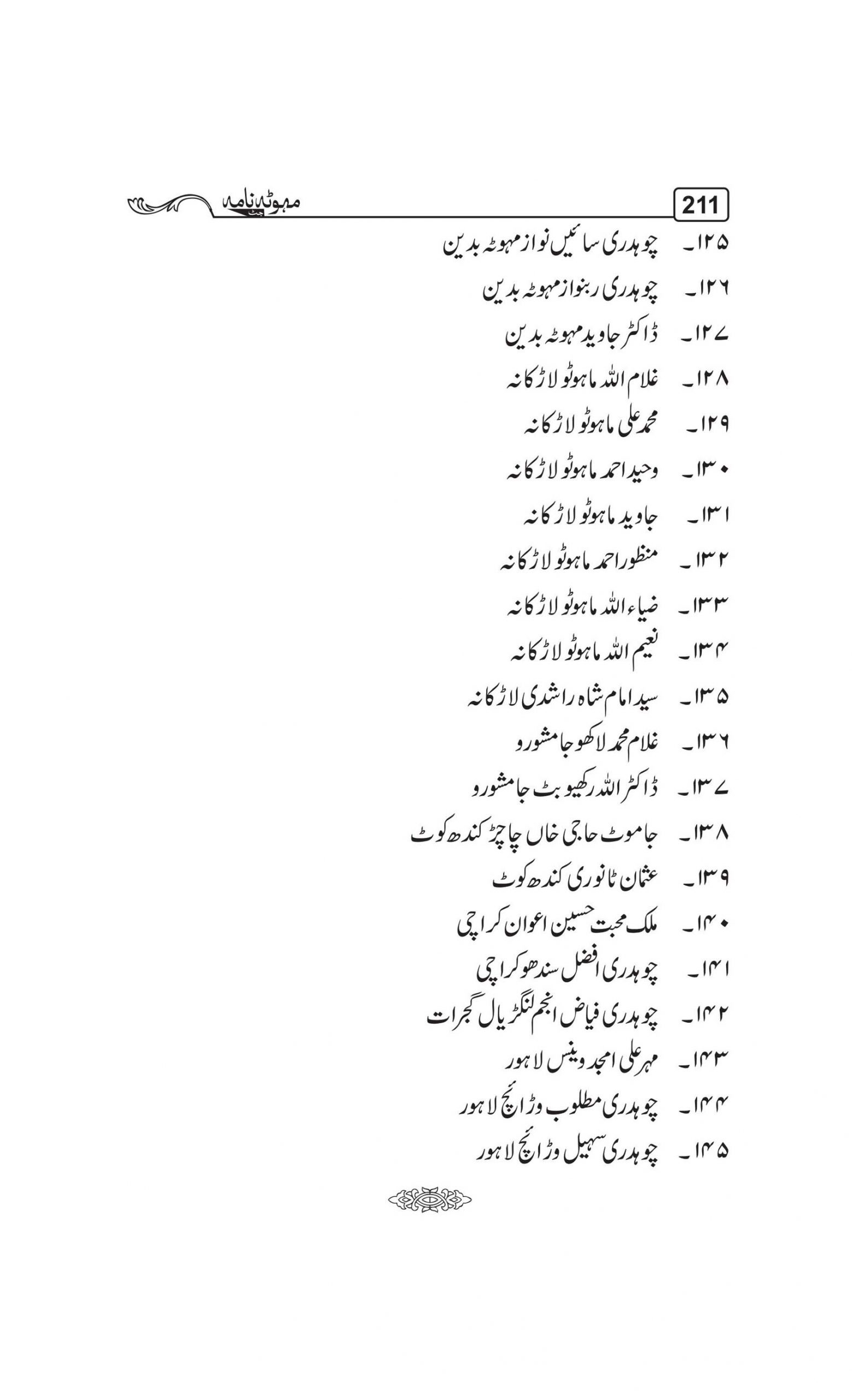 211 مہوٹہ نامہ

۱۲۵۔ چوہدری سائیں نواز مہوٹہ بدین

۱۲۶۔ چوہدری ربنواز مہوٹہ بدین

۱۲۷۔ ڈاکٹر جاوید مہوٹہ بدین

۱۲۸۔ غلام اللہ ماہوٹو لاڑکانہ

۱۲۹۔ محمد علی ماہوٹو لاڑکانہ

۱۳۰۔ وحید احمد ماہوٹو لاڑکانہ

۱۳۱۔ جاوید ماہوٹو لاڑکانہ

۱۳۲۔ منظور احمد ماہوٹو لاڑکانہ

۱۳۳۔ ضیاء اللہ ماہوٹو لاڑکانہ

۱۳۴۔ نعیم اللہ ماہوٹو لاڑکانہ

۱۳۵۔ سید امام شاہ راشدی لاڑکانہ

۱۳۶۔ غلام محمد لاکھو جامشورو

۱۳۷۔ ڈاکٹر اللہ رکھیو بٹ جامشورو

۱۳۸۔ جاموٹ حاجی خاں چاچڑ کندھ کوٹ

۱۳۹۔ عثمان ٹانوری کندھ کوٹ

۱۴۰۔ ملک محبت حسین اعوان کراچی

۱۴۱۔ چوہدری افضل سندھو کراچی

۱۴۲۔ چوہدری فیاض انجم لنگڑیال گجرات

۱۴۳۔ مہر علی امجد وینس لاہور

۱۴۴۔ چوہدری مطلوب وڑائچ لاہور

۱۴۵۔ چوہدری سہیل وڑائچ لاہور